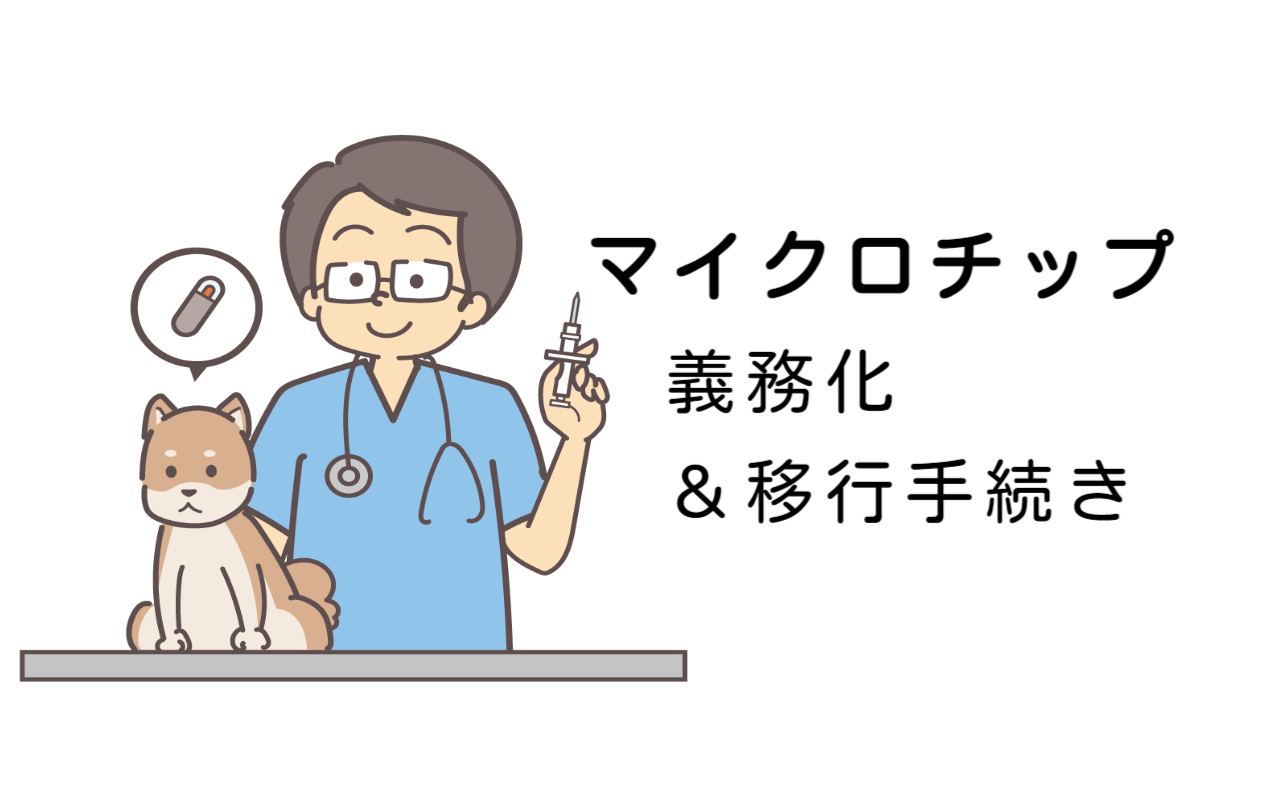 マイクロチップ
義務化
＆移行手続き